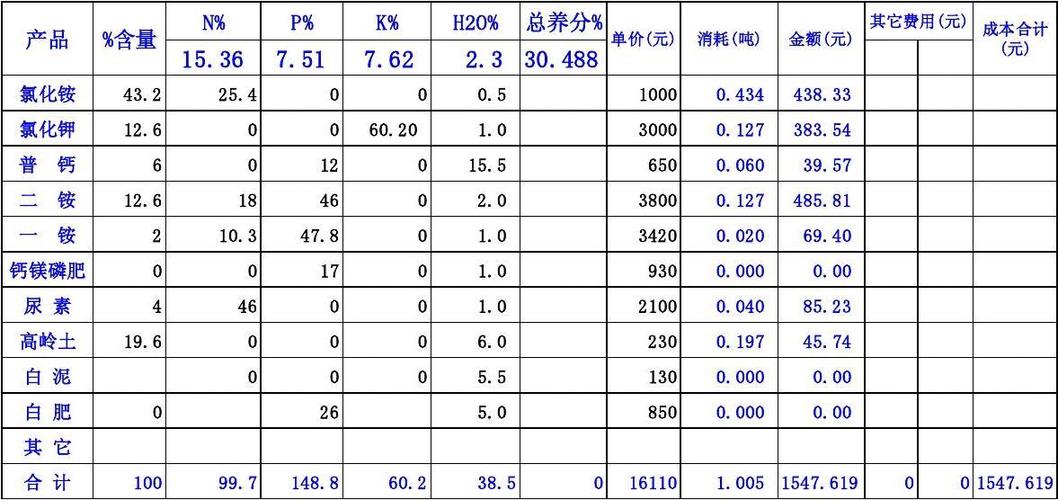 | 产品 | %含量 | N% | P% | K% | H2O% | 总养分% | 单价(元) | 消耗(吨) | 金额(元) | 其它费用(元) | | 成本合计(元) |
|---|---|---|---|---|---|---|---|---|---|---|---|---|
| | | 15.36 | 7.51 | 7.62 | 2.3 | 30.488 | | | | | | |
| 氯化铵 | 43.2 | 25.4 | 0 | 0 | 0.5 | | 1000 | 0.434 | 438.33 | | | |
| 氯化钾 | 12.6 | 0 | 0 | 60.20 | 1.0 | | 3000 | 0.127 | 383.54 | | | |
| 普 钙 | 6 | 0 | 12 | 0 | 15.5 | | 650 | 0.060 | 39.57 | | | |
| 二 铵 | 12.6 | 18 | 46 | 0 | 2.0 | | 3800 | 0.127 | 485.81 | | | |
| 一 铵 | 2 | 10.3 | 47.8 | 0 | 1.0 | | 3420 | 0.020 | 69.40 | | | |
| 钙镁磷肥 | 0 | 0 | 17 | 0 | 1.0 | | 930 | 0.000 | 0.00 | | | |
| 尿 素 | 4 | 46 | 0 | 0 | 1.0 | | 2100 | 0.040 | 85.23 | | | |
| 高岭土 | 19.6 | 0 | 0 | 0 | 6.0 | | 230 | 0.197 | 45.74 | | | |
| 白 泥 | | 0 | 0 | 0 | 5.5 | | 130 | 0.000 | 0.00 | | | |
| 白 肥 | 0 | | 26 | | 5.0 | | 850 | 0.000 | 0.00 | | | |
| 其 它 | | | | | | | | | | | | |
| 合 计 | 100 | 99.7 | 148.8 | 60.2 | 38.5 | 0 | 16110 | 1.005 | 1547.619 | 0 | 0 | 1547.619 |